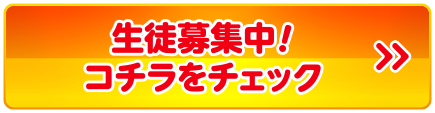 生徒募集中！
コチラをチェック

»